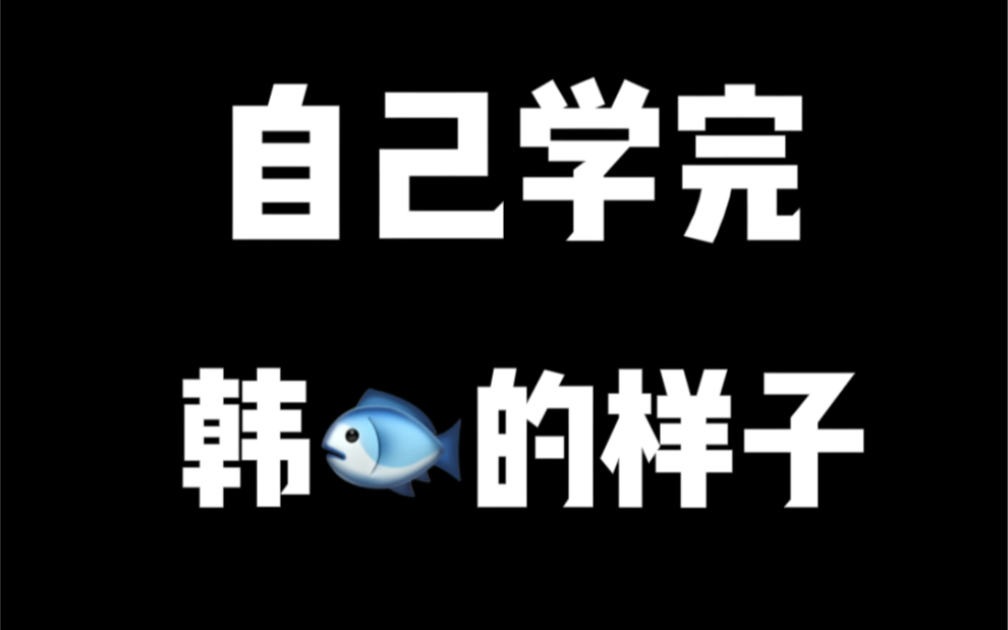 自己学完

韩🐟的样子